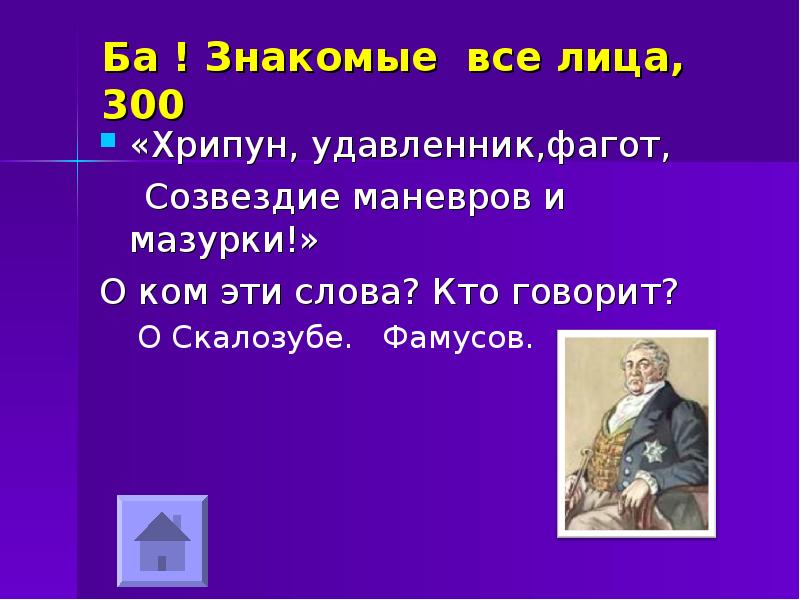 Ба ! Знакомые все лица, 300

«Хрипун, удавленник,фагот,
Созвездие маневров и мазурки!»

О ком эти слова? Кто говорит?

О Скалозубе. Фамусов.